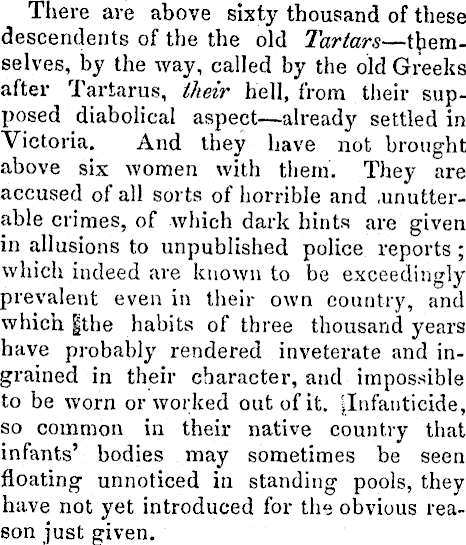 There are above sixty thousand of these descendents of the the old Tartars—themselves, by the way, called by the old Greeks after Tartarus, their hell, from their supposed diabolical aspect—already settled in Victoria. And they have not brought above six women with them. They are accused of all sorts of horrible and unutterable crimes, of which dark hints are given in allusions to unpublished police reports; which indeed are known to be exceedingly prevalent even in their own country, and which the habits of three thousand years have probably rendered inveterate and ingrained in their character, and impossible to be worn or worked out of it. Infanticide, so common in their native country that infants' bodies may sometimes be seen floating unnoticed in standing pools, they have not yet introduced for the obvious reason just given.